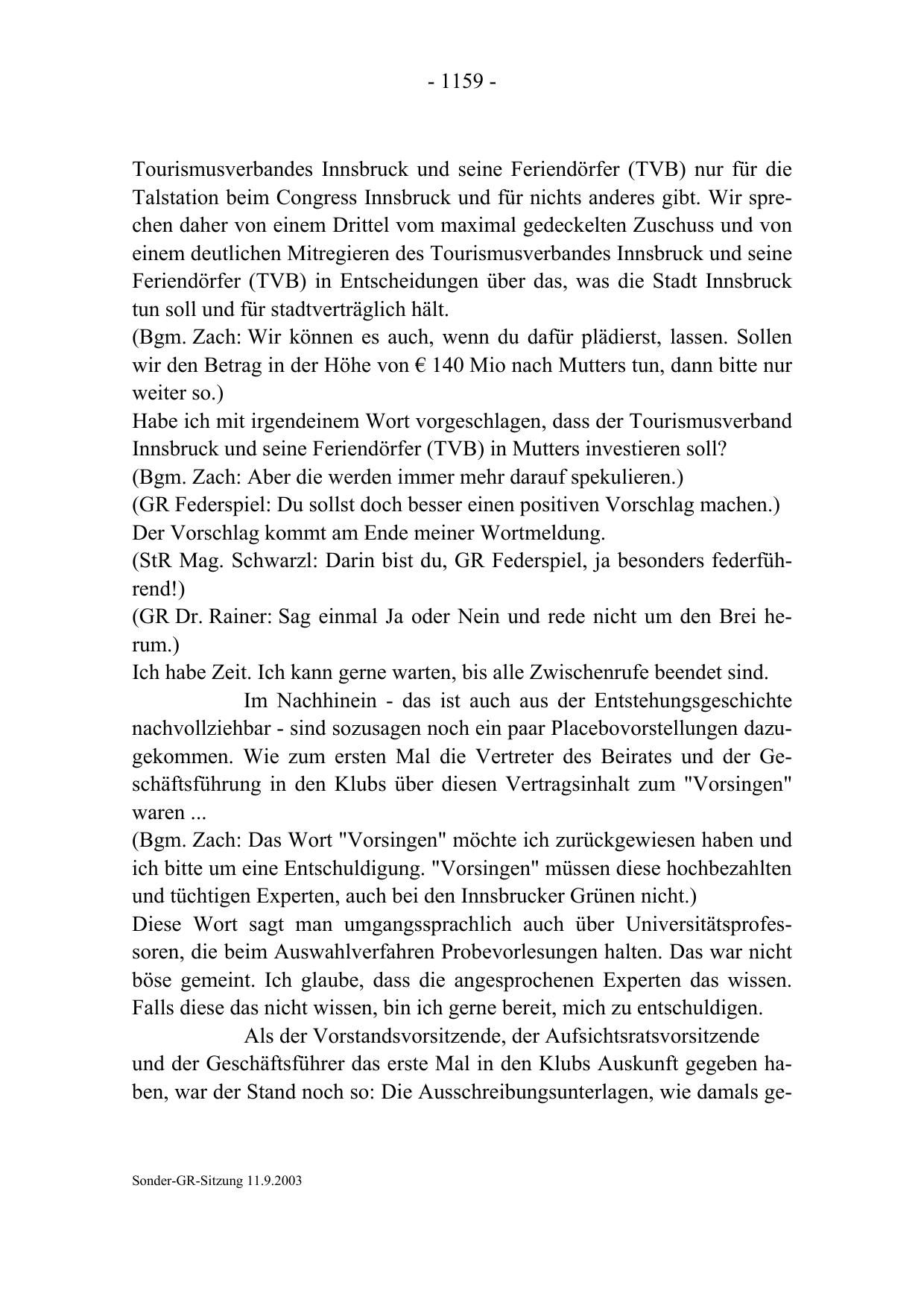 - 1159 -

Tourismusverbandes Innsbruck und seine Feriendörfer (TVB) nur für die Talstation beim Congress Innsbruck und für nichts anderes gibt. Wir sprechen daher von einem Drittel vom maximal gedeckelten Zuschuss und von einem deutlichen Mitregieren des Tourismusverbandes Innsbruck und seine Feriendörfer (TVB) in Entscheidungen über das, was die Stadt Innsbruck tun soll und für stadtverträglich hält.
(Bgm. Zach: Wir können es auch, wenn du dafür plädierst, lassen. Sollen wir den Betrag in der Höhe von € 140 Mio nach Mutters tun, dann bitte nur weiter so.)
Habe ich mit irgendeinem Wort vorgeschlagen, dass der Tourismusverband Innsbruck und seine Feriendörfer (TVB) in Mutters investieren soll?
(Bgm. Zach: Aber die werden immer mehr darauf spekulieren.)
(GR Federspiel: Du sollst doch besser einen positiven Vorschlag machen.)
Der Vorschlag kommt am Ende meiner Wortmeldung.
(StR Mag. Schwarzl: Darin bist du, GR Federspiel, ja besonders federführend!)
(GR Dr. Rainer: Sag einmal Ja oder Nein und rede nicht um den Brei herum.)
Ich habe Zeit. Ich kann gerne warten, bis alle Zwischenrufe beendet sind.

Im Nachhinein - das ist auch aus der Entstehungsgeschichte nachvollziehbar - sind sozusagen noch ein paar Placebovorstellungen dazugekommen. Wie zum ersten Mal die Vertreter des Beirates und der Geschäftsführung in den Klubs über diesen Vertragsinhalt zum "Vorsingen" waren ...
(Bgm. Zach: Das Wort "Vorsingen" möchte ich zurückgewiesen haben und ich bitte um eine Entschuldigung. "Vorsingen" müssen diese hochbezahlten und tüchtigen Experten, auch bei den Innsbrucker Grünen nicht.)
Diese Wort sagt man umgangssprachlich auch über Universitätsprofessoren, die beim Auswahlverfahren Probevorlesungen halten. Das war nicht böse gemeint. Ich glaube, dass die angesprochenen Experten das wissen. Falls diese das nicht wissen, bin ich gerne bereit, mich zu entschuldigen.

Als der Vorstandsvorsitzende, der Aufsichtsratsvorsitzende und der Geschäftsführer das erste Mal in den Klubs Auskunft gegeben haben, war der Stand noch so: Die Ausschreibungsunterlagen, wie damals ge-

Sonder-GR-Sitzung 11.9.2003